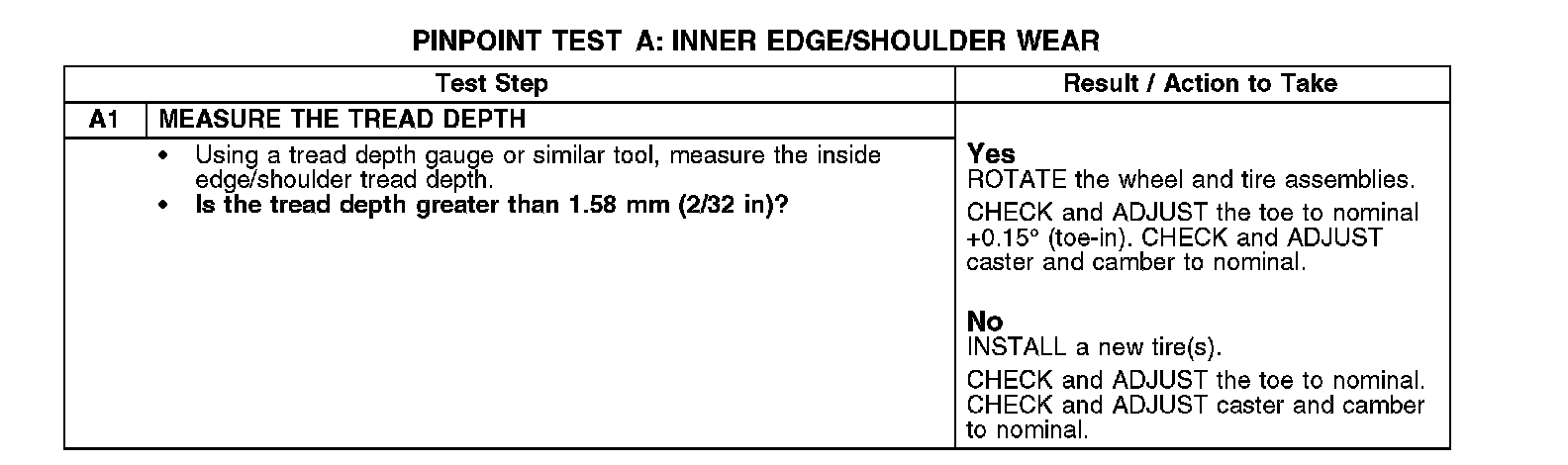 PINPOINT TEST A: INNER EDGE/SHOULDER WEAR

| Test Step | | Result / Action to Take |
|---|---|---|
| A1 | MEASURE THE TREAD DEPTH | |
| | • Using a tread depth gauge or similar tool, measure the inside edge/shoulder tread depth. • Is the tread depth greater than 1.58 mm (2/32 in)? | Yes ROTATE the wheel and tire assemblies. CHECK and ADJUST the toe to nominal +0.15° (toe-in). CHECK and ADJUST caster and camber to nominal. No INSTALL a new tire(s). CHECK and ADJUST the toe to nominal. CHECK and ADJUST caster and camber to nominal. |